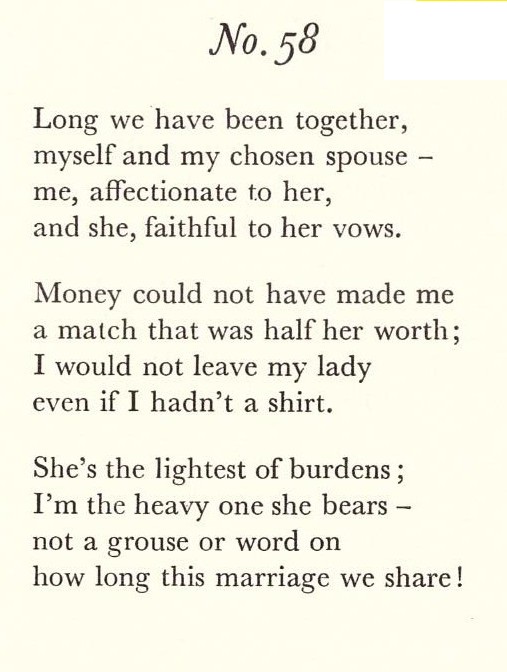 No. 58

Long we have been together,
myself and my chosen spouse –
me, affectionate to her,
and she, faithful to her vows.

Money could not have made me
a match that was half her worth;
I would not leave my lady
even if I hadn't a shirt.

She's the lightest of burdens;
I'm the heavy one she bears –
not a grouse or word on
how long this marriage we share!